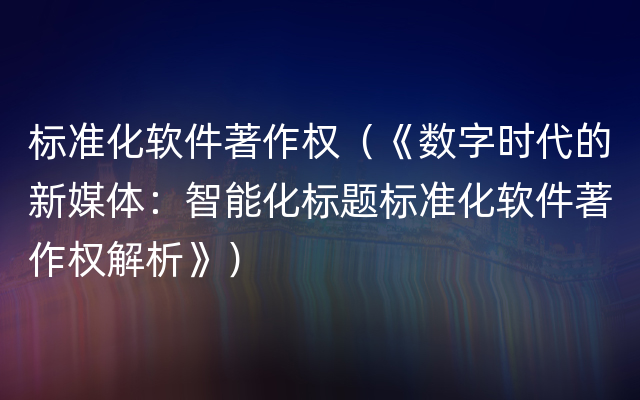 标准化软件著作权（《数字时代的新媒体：智能化标题标准化软件著作权解析》）